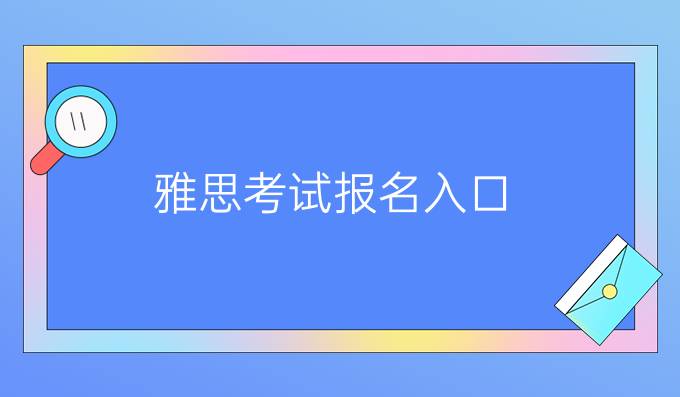 雅思考试报名入口